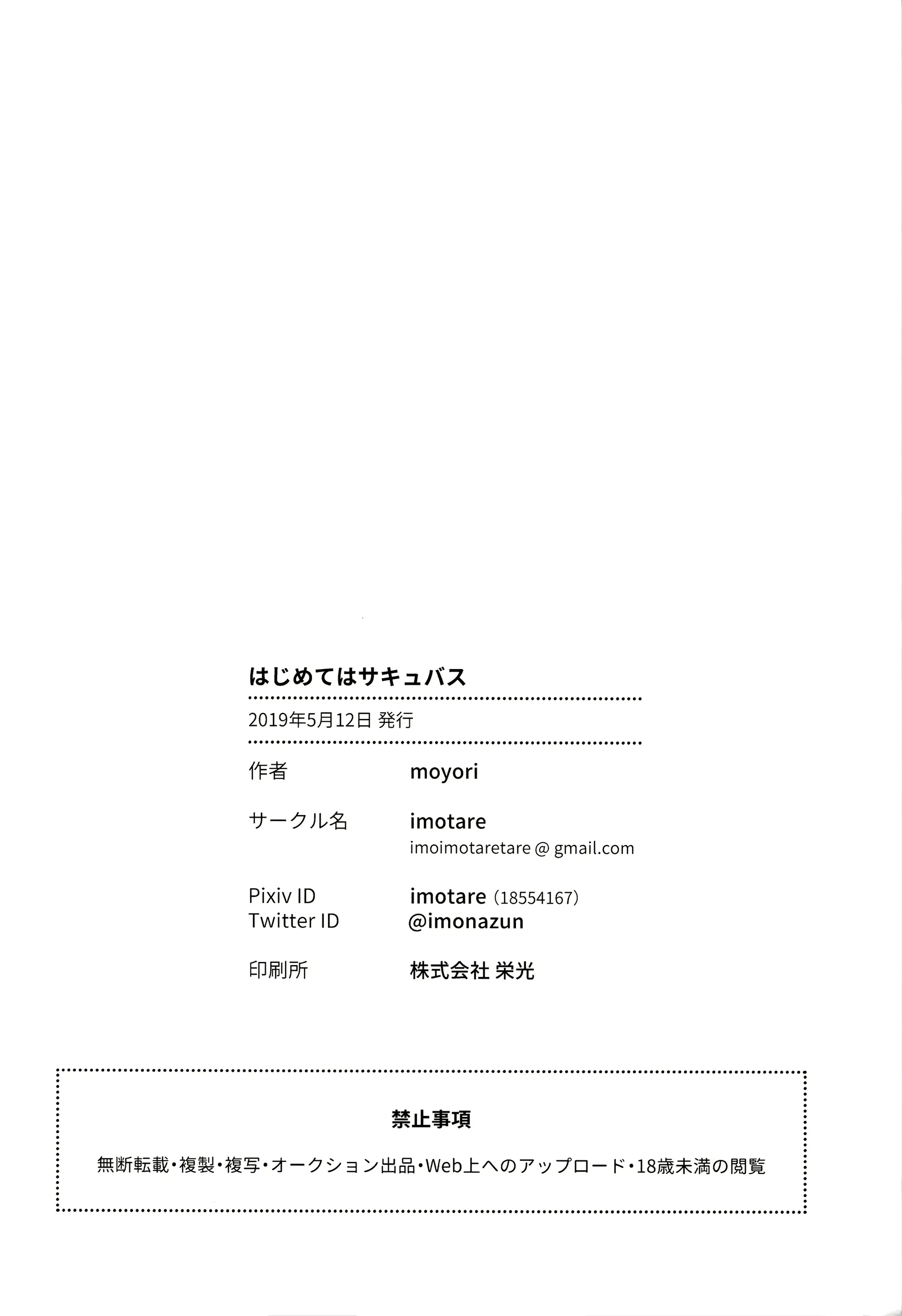 はじめてはサキュバス

2019年5月12日 発行

作者 moyori

サークル名 imotare
imoimotaretare @ gmail.com

Pixiv ID imotare (18554167)
Twitter ID @imonazun

印刷所 株式会社 栄光

禁止事項

無断転載・複製・複写・オークション出品・Web上へのアップロード・18歳未満の閲覧